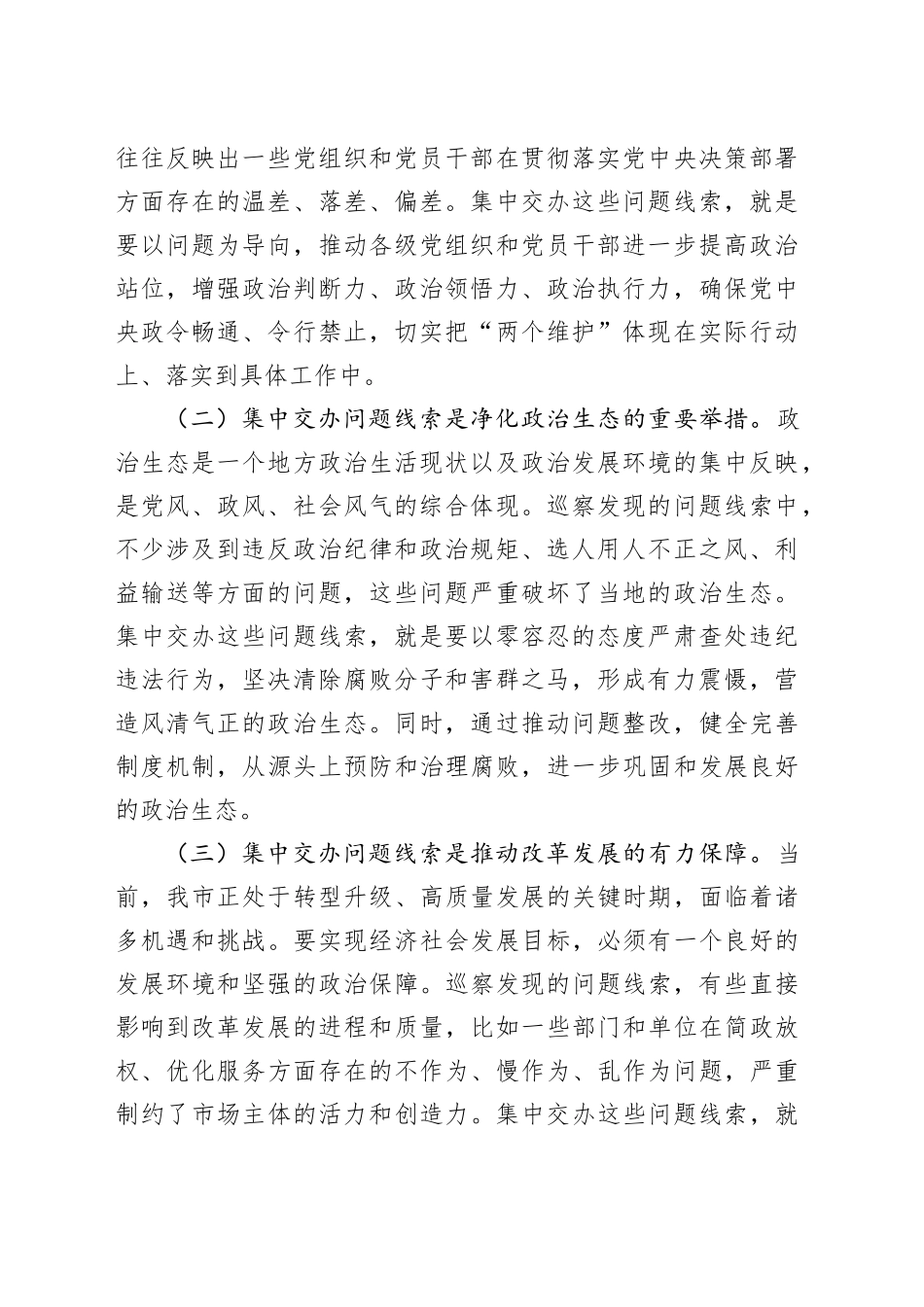 往往反映出一些党组织和党员干部在贯彻落实党中央决策部署方面存在的温差、落差、偏差。集中交办这些问题线索，就是要以问题为导向，推动各级党组织和党员干部进一步提高政治站位，增强政治判断力、政治领悟力、政治执行力，确保党中央政令畅通、令行禁止，切实把“两个维护”体现在实际行动上、落实到具体工作中。

（二）集中交办问题线索是净化政治生态的重要举措。政治生态是一个地方政治生活现状以及政治发展环境的集中反映，是党风、政风、社会风气的综合体现。巡察发现的问题线索中，不少涉及到违反政治纪律和政治规矩、选人用人不正之风、利益输送等方面的问题，这些问题严重破坏了当地的政治生态。集中交办这些问题线索，就是要以零容忍的态度严肃查处违纪违法行为，坚决清除腐败分子和害群之马，形成有力震慑，营造风清气正的政治生态。同时，通过推动问题整改，健全完善制度机制，从源头上预防和治理腐败，进一步巩固和发展良好的政治生态。

（三）集中交办问题线索是推动改革发展的有力保障。当前，我市正处于转型升级、高质量发展的关键时期，面临着诸多机遇和挑战。要实现经济社会发展目标，必须有一个良好的发展环境和坚强的政治保障。巡察发现的问题线索，有些直接影响到改革发展的进程和质量，比如一些部门和单位在简政放权、优化服务方面存在的不作为、慢作为、乱作为问题，严重制约了市场主体的活力和创造力。集中交办这些问题线索，就